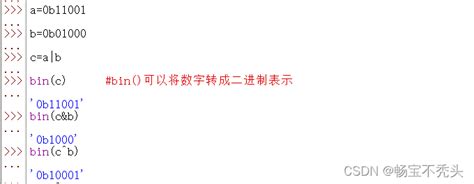 >>> a=0b11001
...
>>> b=0b01000
...
>>> c=a|b
...
>>> bin(c) #bin()可以将数字转成二进制表示
...
'0b11001'
>>> bin(c&b)
...
'0b1000'
>>> bin(c^b)
...
'0b10001'

CSDN @畅宝不秃头